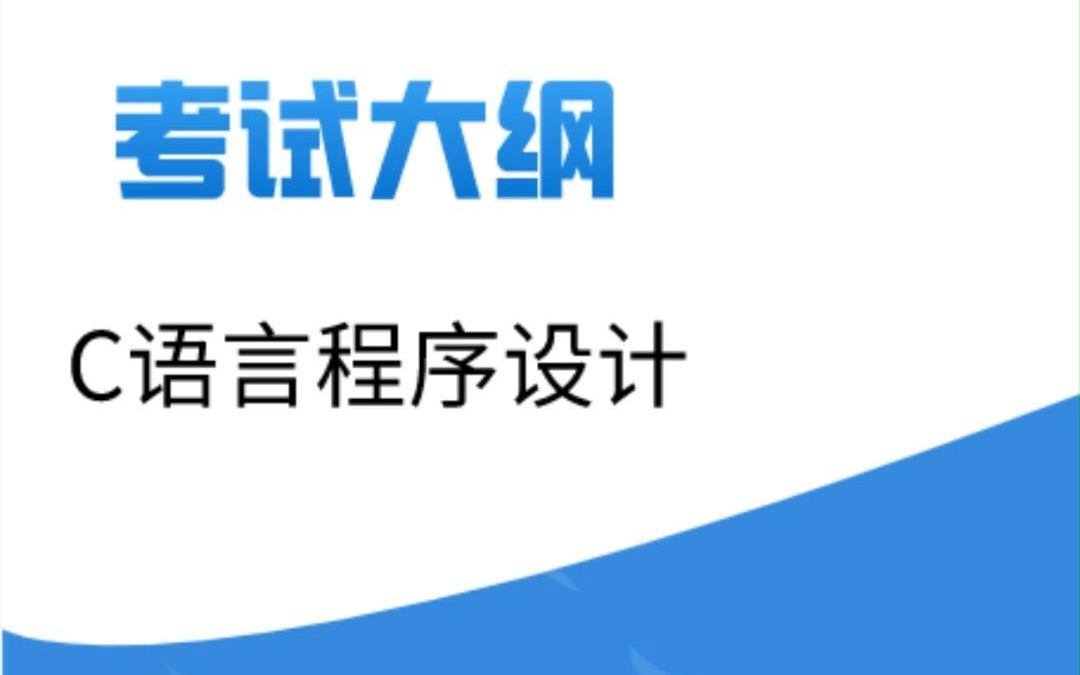 考试大纲

C语言程序设计